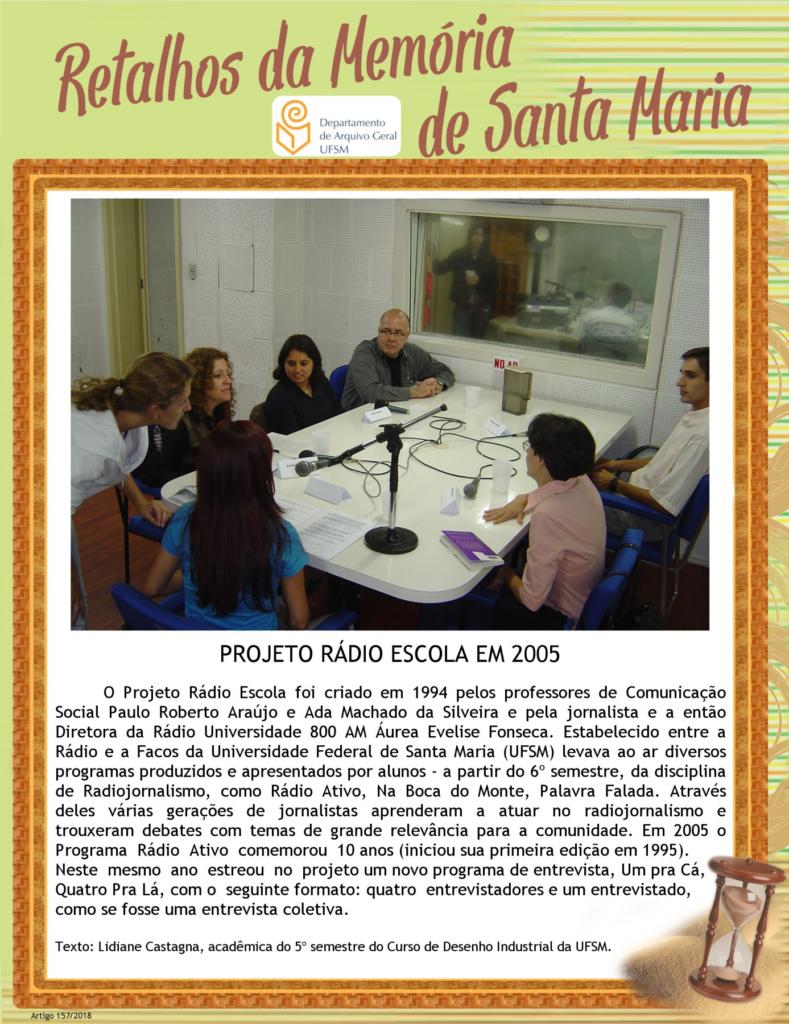 Retalhos da Memória de Santa Maria

Departamento de Arquivo Geral UFSM

NO AR

PROJETO RÁDIO ESCOLA EM 2005

O Projeto Rádio Escola foi criado em 1994 pelos professores de Comunicação Social Paulo Roberto Araújo e Ada Machado da Silveira e pela jornalista e a então Diretora da Rádio Universidade 800 AM Áurea Evelise Fonseca. Estabelecido entre a Rádio e a Facos da Universidade Federal de Santa Maria (UFSM) levava ao ar diversos programas produzidos e apresentados por alunos - a partir do 6º semestre, da disciplina de Radiojornalismo, como Rádio Ativo, Na Boca do Monte, Palavra Falada. Através deles várias gerações de jornalistas aprenderam a atuar no radiojornalismo e trouxeram debates com temas de grande relevância para a comunidade. Em 2005 o Programa Rádio Ativo comemorou 10 anos (iniciou sua primeira edição em 1995). Neste mesmo ano estreou no projeto um novo programa de entrevista, Um pra Cá, Quatro Pra Lá, com o seguinte formato: quatro entrevistadores e um entrevistado, como se fosse uma entrevista coletiva.

Texto: Lidiane Castagna, acadêmica do 5º semestre do Curso de Desenho Industrial da UFSM.

Artigo 157/2018